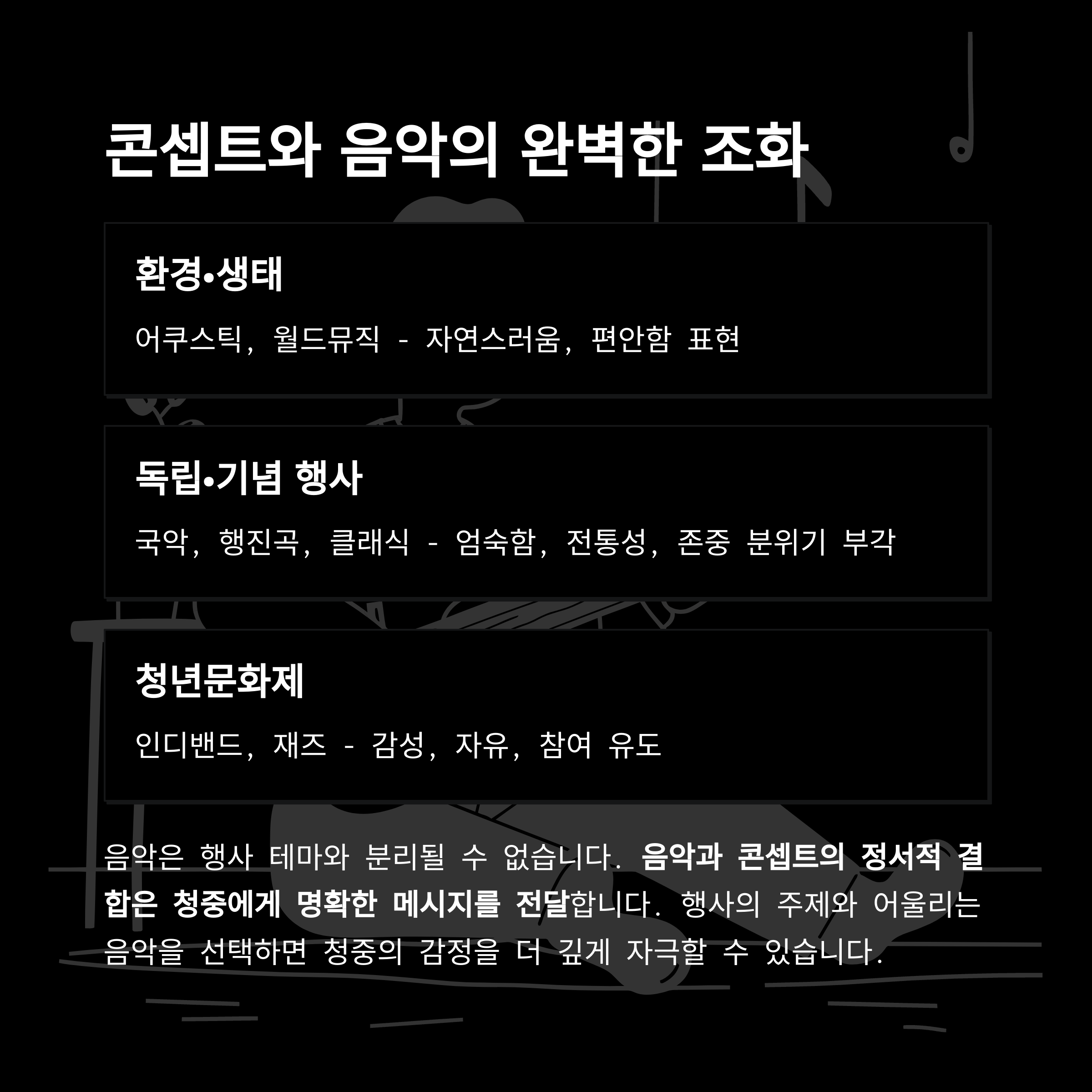 콘셉트와 음악의 완벽한 조화

환경•생태

어쿠스틱, 월드뮤직 - 자연스러움, 편안함 표현

독립•기념 행사

국악, 행진곡, 클래식 - 엄숙함, 전통성, 존중 분위기 부각

청년문화제

인디밴드, 재즈 - 감성, 자유, 참여 유도

음악은 행사 테마와 분리될 수 없습니다. 음악과 콘셉트의 정서적 결합은 청중에게 명확한 메시지를 전달합니다. 행사의 주제와 어울리는 음악을 선택하면 청중의 감정을 더 깊게 자극할 수 있습니다.